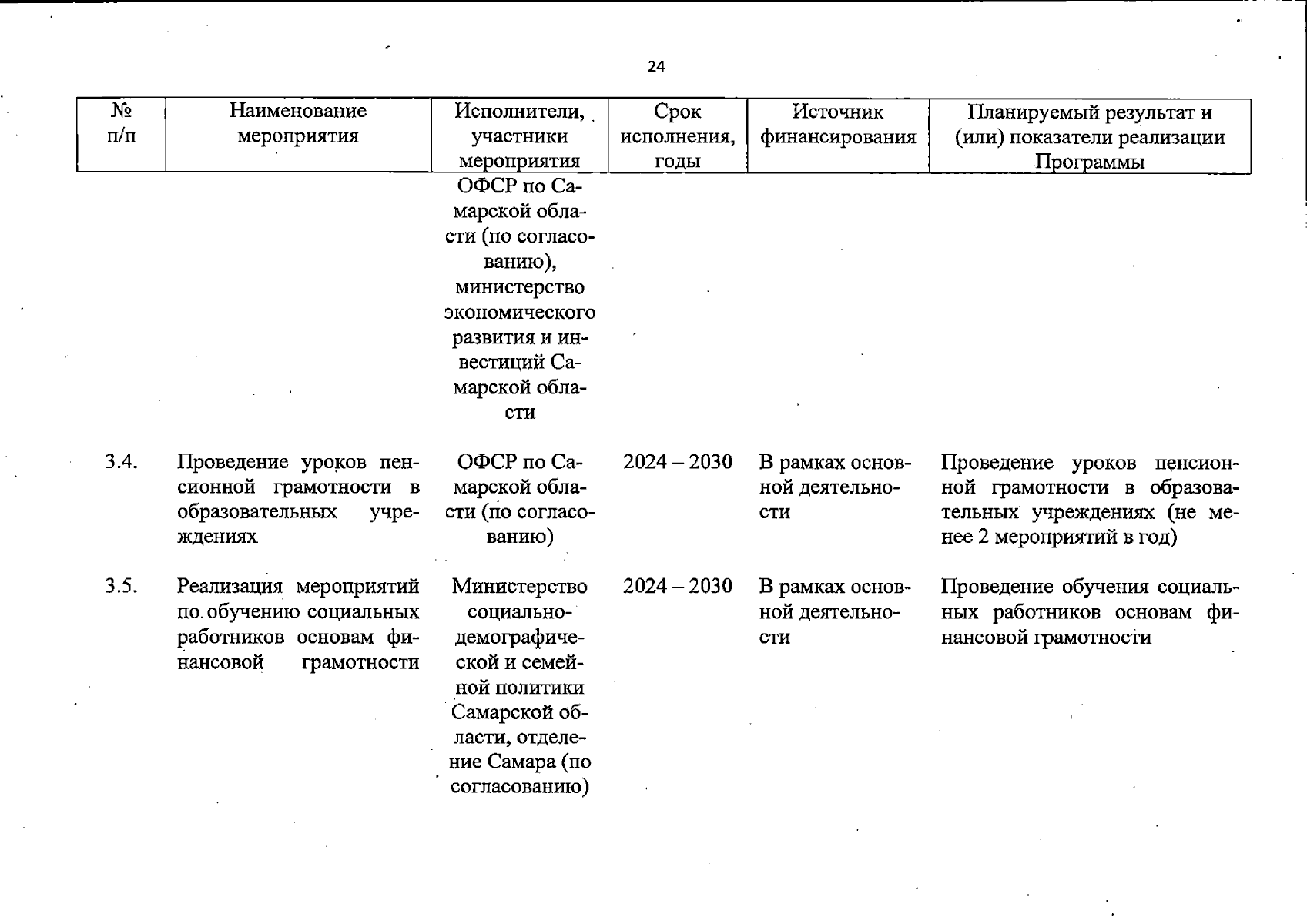 24

| № п/п | Наименование мероприятия | Исполнители, участники мероприятия | Срок исполнения, годы | Источник финансирования | Планируемый результат и (или) показатели реализации Программы |
|---|---|---|---|---|---|
| | | ОФСР по Самарской области (по согласованию), министерство экономического развития и инвестиций Самарской области | | | |
| 3.4. | Проведение уроков пенсионной грамотности в образовательных учреждениях | ОФСР по Самарской области (по согласованию) | 2024 – 2030 | В рамках основной деятельности | Проведение уроков пенсионной грамотности в образовательных учреждениях (не менее 2 мероприятий в год) |
| 3.5. | Реализация мероприятий по обучению социальных работников основам финансовой грамотности | Министерство социально-демографической и семейной политики Самарской области, отделение Самара (по согласованию) | 2024 – 2030 | В рамках основной деятельности | Проведение обучения социальных работников основам финансовой грамотности |